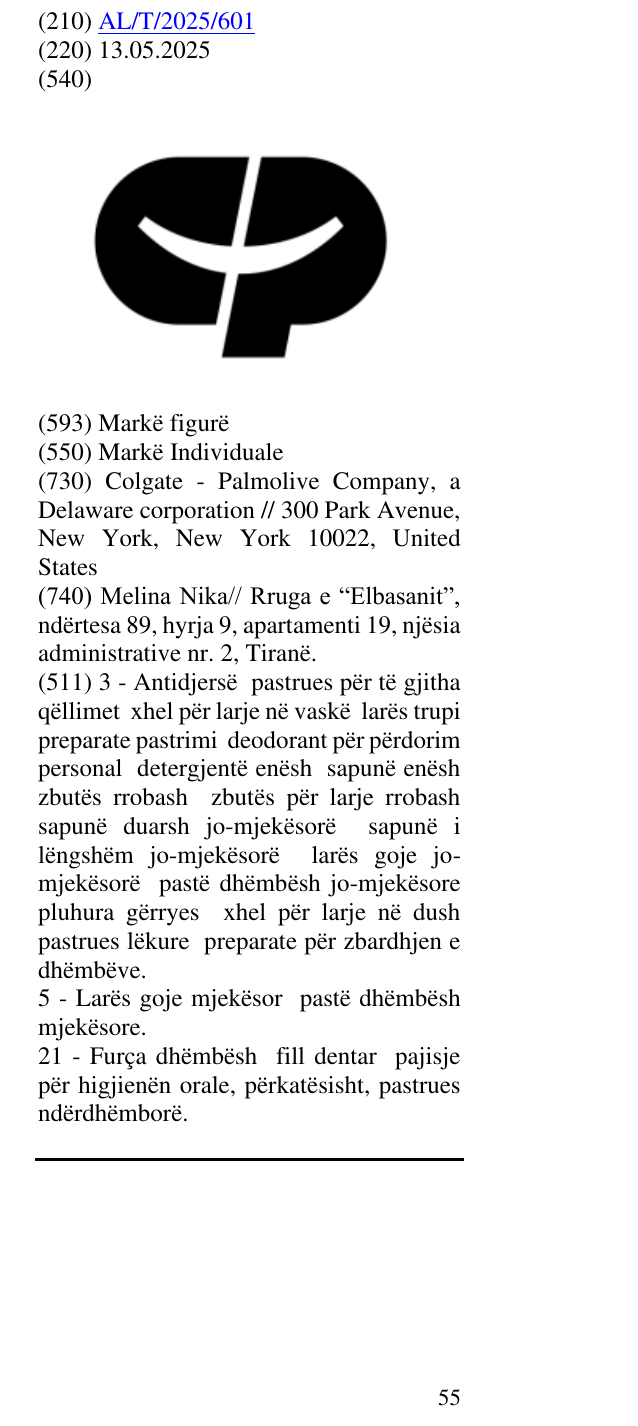 (210) AL/T/2025/601
(220) 13.05.2025
(540)

(593) Markë figurë
(550) Markë Individuale
(730) Colgate - Palmolive Company, a Delaware corporation // 300 Park Avenue, New York, New York 10022, United States
(740) Melina Nika// Rruga e "Elbasanit", ndërtesa 89, hyrja 9, apartamenti 19, njësia administrative nr. 2, Tiranë.
(511) 3 - Antidjersë pastrues për të gjitha qëllimet xhel për larje në vaskë larës trupi preparate pastrimi deodorant për përdorim personal detergjentë enësh sapunë enësh zbutës rrobash zbutës për larje rrobash sapunë duarsh jo-mjekësorë sapunë i lëngshëm jo-mjekësorë larës goje jo-mjekësorë pastë dhëmbësh jo-mjekësore pluhura gërryes xhel për larje në dush pastrues lëkure preparate për zbardhjen e dhëmbëve.
5 - Larës goje mjekësor pastë dhëmbësh mjekësore.
21 - Furça dhëmbësh fill dentar pajisje për higjienën orale, përkatësisht, pastrues ndërdhëmborë.

55